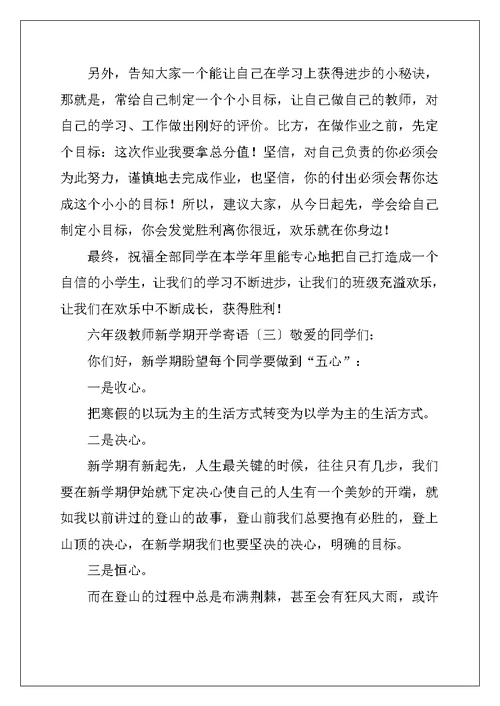 另外，告知大家一个能让自己在学习上获得进步的小秘诀，那就是，常给自己制定一个个小目标，让自己做自己的教师，对自己的学习、工作做出刚好的评价。比方，在做作业之前，先定个目标：这次作业我要拿总分值！坚信，对自己负责的你必须会为此努力，谨慎地去完成作业，也坚信，你的付出必须会帮你达成这个小小的目标！所以，建议大家，从今日起先，学会给自己制定小目标，你会发觉胜利离你很近，欢乐就在你身边！

最终，祝福全部同学在本学年里能专心地把自己打造成一个自信的小学生，让我们的学习不断进步，让我们的班级充溢欢乐，让我们在欢乐中不断成长，获得胜利！

六年级教师新学期开学寄语〔三〕敬爱的同学们：

你们好，新学期盼望每个同学要做到“五心”：

一是收心。

把寒假的以玩为主的生活方式转变为以学为主的生活方式。

二是决心。

新学期有新起先，人生最关键的时候，往往只有几步，我们要在新学期伊始就下定决心使自己的人生有一个美妙的开端，就如我以前讲过的登山的故事，登山前我们总要抱有必胜的，登上山顶的决心，在新学期我们也要坚决的决心，明确的目标。

三是恒心。

而在登山的过程中总是布满荆棘，甚至会有狂风大雨，或许